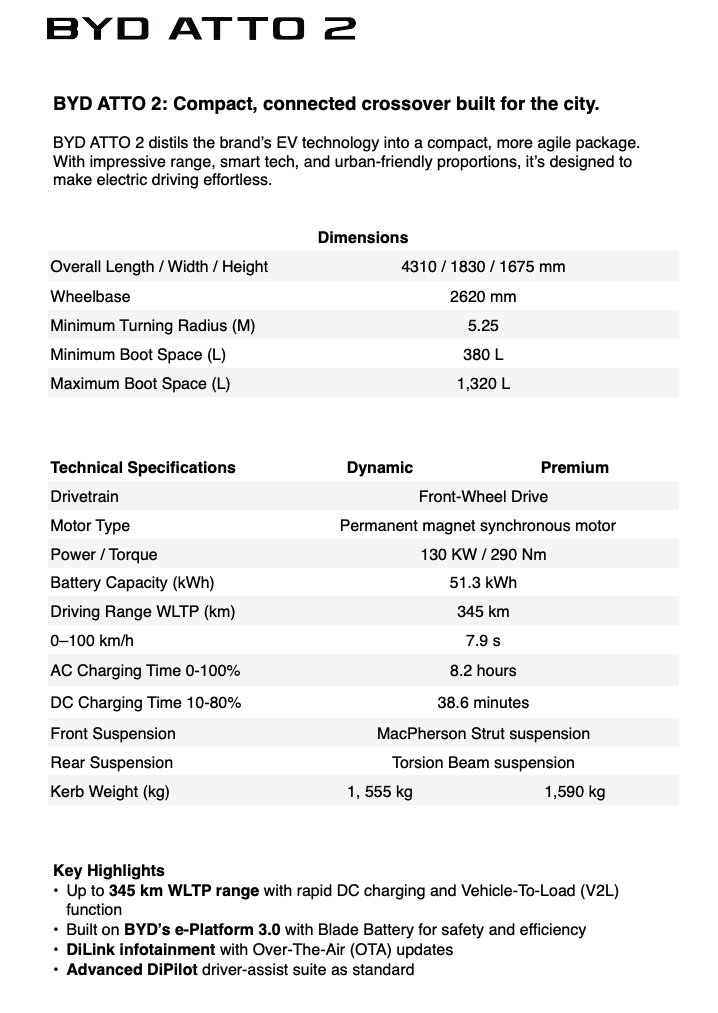 BYD ATTO 2

BYD ATTO 2: Compact, connected crossover built for the city.

BYD ATTO 2 distils the brand's EV technology into a compact, more agile package. With impressive range, smart tech, and urban-friendly proportions, it's designed to make electric driving effortless.

| Dimensions | |
|---|---|
| Overall Length / Width / Height | 4310 / 1830 / 1675 mm |
| Wheelbase | 2620 mm |
| Minimum Turning Radius (M) | 5.25 |
| Minimum Boot Space (L) | 380 L |
| Maximum Boot Space (L) | 1,320 L |

| Technical Specifications | Dynamic | Premium |
|---|---|---|
| Drivetrain | Front-Wheel Drive | |
| Motor Type | Permanent magnet synchronous motor | |
| Power / Torque | 130 KW / 290 Nm | |
| Battery Capacity (kWh) | 51.3 kWh | |
| Driving Range WLTP (km) | 345 km | |
| 0–100 km/h | 7.9 s | |
| AC Charging Time 0-100% | 8.2 hours | |
| DC Charging Time 10-80% | 38.6 minutes | |
| Front Suspension | MacPherson Strut suspension | |
| Rear Suspension | Torsion Beam suspension | |
| Kerb Weight (kg) | 1, 555 kg | 1,590 kg |

Key Highlights
• Up to 345 km WLTP range with rapid DC charging and Vehicle-To-Load (V2L) function
• Built on BYD's e-Platform 3.0 with Blade Battery for safety and efficiency
• DiLink infotainment with Over-The-Air (OTA) updates
• Advanced DiPilot driver-assist suite as standard